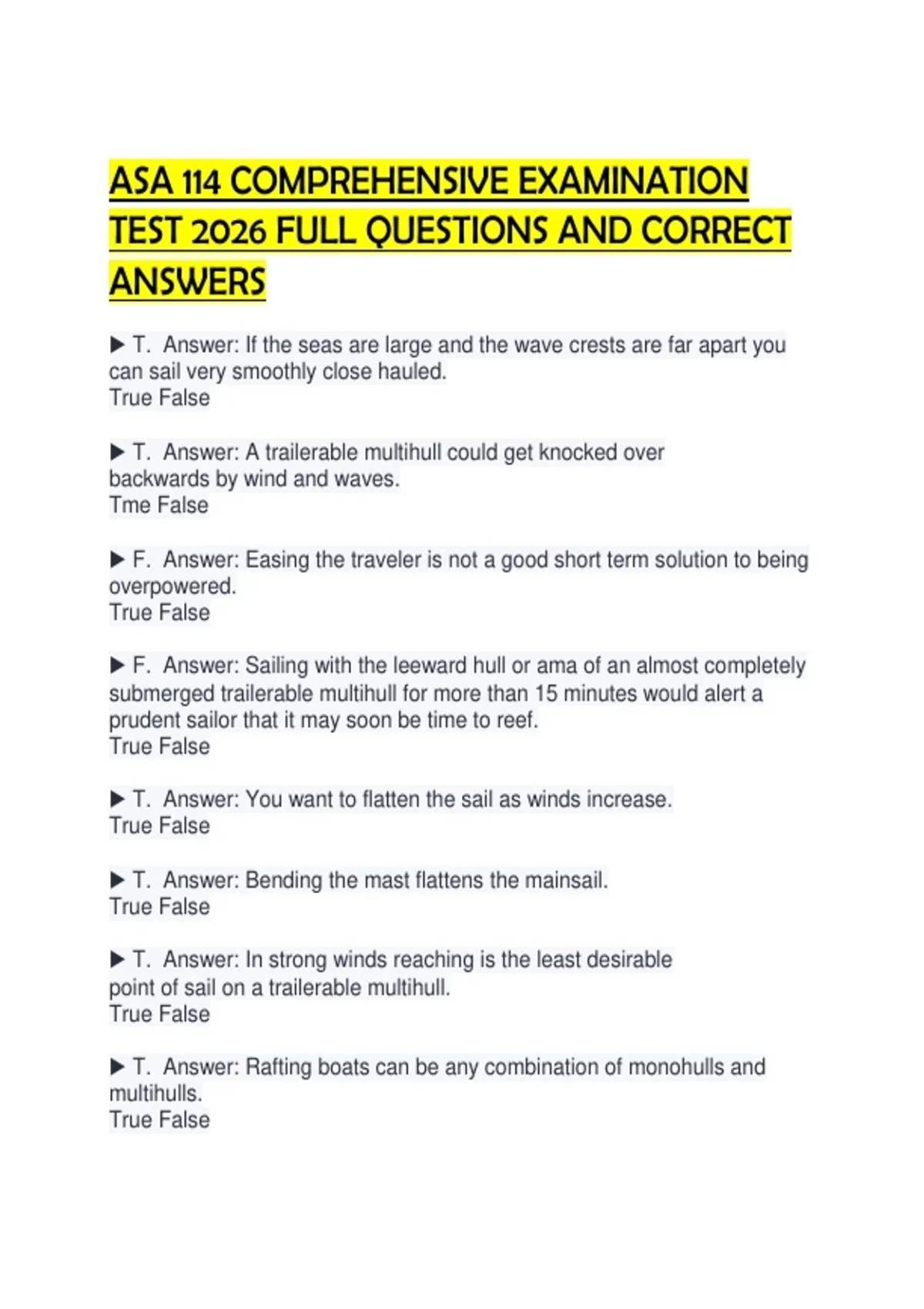 ASA 114 COMPREHENSIVE EXAMINATION TEST 2026 FULL QUESTIONS AND CORRECT ANSWERS

▶ T. Answer: If the seas are large and the wave crests are far apart you can sail very smoothly close hauled.
True False

▶ T. Answer: A trailerable multihull could get knocked over backwards by wind and waves.
Tme False

▶ F. Answer: Easing the traveler is not a good short term solution to being overpowered.
True False

▶ F. Answer: Sailing with the leeward hull or ama of an almost completely submerged trailerable multihull for more than 15 minutes would alert a prudent sailor that it may soon be time to reef.
True False

▶ T. Answer: You want to flatten the sail as winds increase.
True False

▶ T. Answer: Bending the mast flattens the mainsail.
True False

▶ T. Answer: In strong winds reaching is the least desirable point of sail on a trailerable multihull.
True False

▶ T. Answer: Rafting boats can be any combination of monohulls and multihulls.
True False